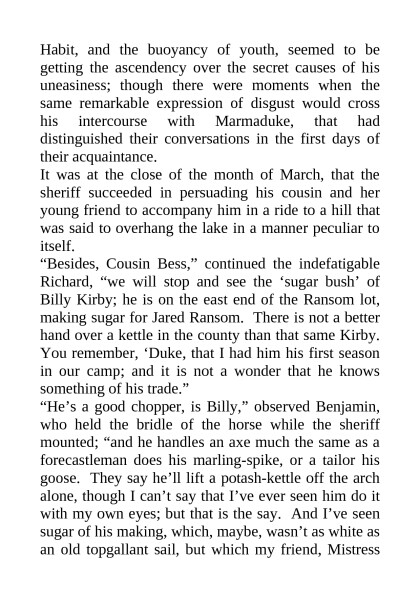 Habit, and the buoyancy of youth, seemed to be getting the ascendency over the secret causes of his uneasiness; though there were moments when the same remarkable expression of disgust would cross his intercourse with Marmaduke, that had distinguished their conversations in the first days of their acquaintance.

It was at the close of the month of March, that the sheriff succeeded in persuading his cousin and her young friend to accompany him in a ride to a hill that was said to overhang the lake in a manner peculiar to itself.

“Besides, Cousin Bess,” continued the indefatigable Richard, “we will stop and see the ‘sugar bush’ of Billy Kirby; he is on the east end of the Ransom lot, making sugar for Jared Ransom. There is not a better hand over a kettle in the county than that same Kirby. You remember, ‘Duke, that I had him his first season in our camp; and it is not a wonder that he knows something of his trade.”

“He’s a good chopper, is Billy,” observed Benjamin, who held the bridle of the horse while the sheriff mounted; “and he handles an axe much the same as a forecastleman does his marling-spike, or a tailor his goose. They say he’ll lift a potash-kettle off the arch alone, though I can’t say that I’ve ever seen him do it with my own eyes; but that is the say. And I’ve seen sugar of his making, which, maybe, wasn’t as white as an old topgallant sail, but which my friend, Mistress